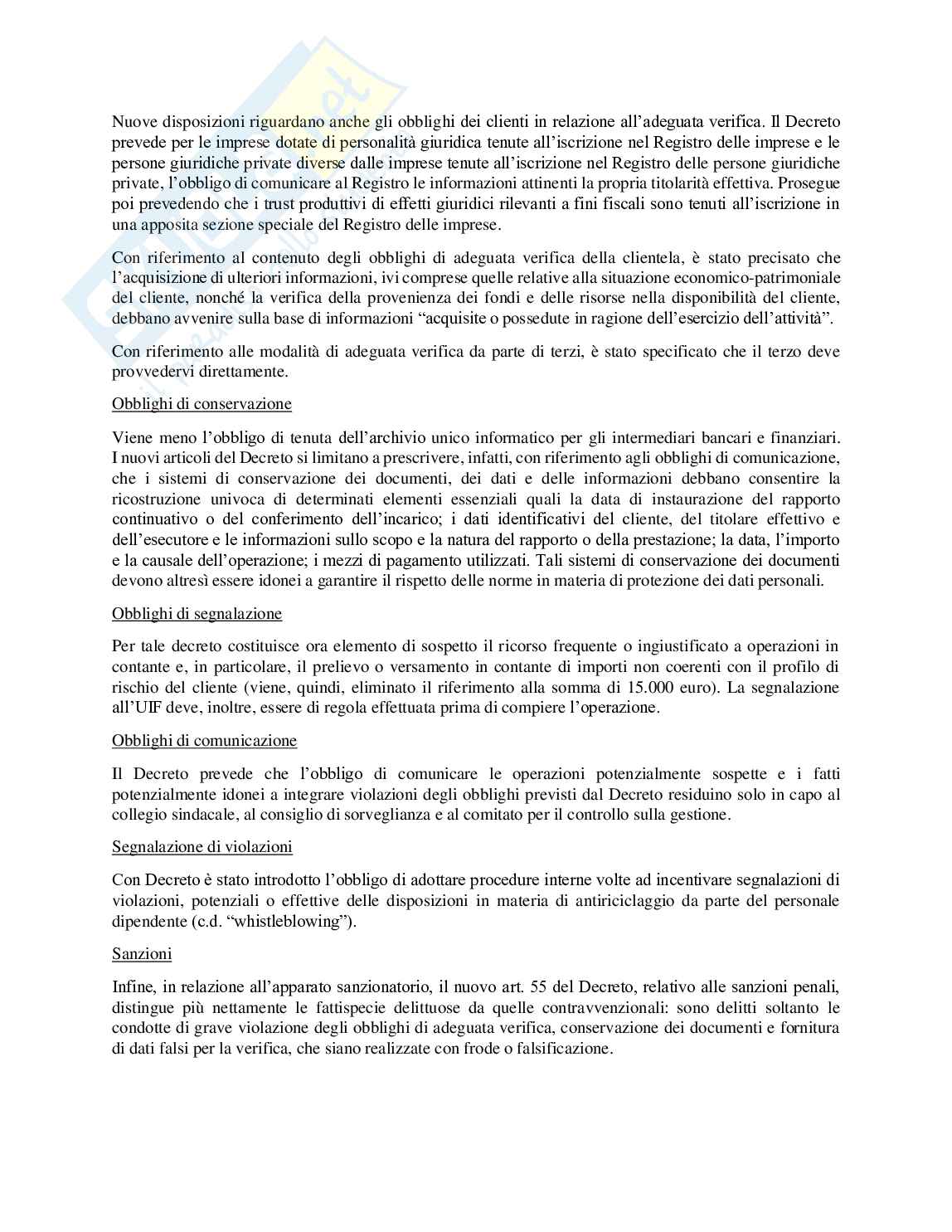 Nuove disposizioni riguardano anche gli obblighi dei clienti in relazione all'adeguata verifica. Il Decreto prevede per le imprese dotate di personalità giuridica tenute all'iscrizione nel Registro delle imprese e le persone giuridiche private diverse dalle imprese tenute all'iscrizione nel Registro delle persone giuridiche private, l'obbligo di comunicare al Registro le informazioni attinenti la propria titolarità effettiva. Prosegue poi prevedendo che i trust produttivi di effetti giuridici rilevanti a fini fiscali sono tenuti all'iscrizione in una apposita sezione speciale del Registro delle imprese.

Con riferimento al contenuto degli obblighi di adeguata verifica della clientela, è stato precisato che l'acquisizione di ulteriori informazioni, ivi comprese quelle relative alla situazione economico-patrimoniale del cliente, nonché la verifica della provenienza dei fondi e delle risorse nella disponibilità del cliente, debbano avvenire sulla base di informazioni "acquisite o possedute in ragione dell'esercizio dell'attività".

Con riferimento alle modalità di adeguata verifica da parte di terzi, è stato specificato che il terzo deve provvedervi direttamente.

Obblighi di conservazione

Viene meno l'obbligo di tenuta dell'archivio unico informatico per gli intermediari bancari e finanziari. I nuovi articoli del Decreto si limitano a prescrivere, infatti, con riferimento agli obblighi di comunicazione, che i sistemi di conservazione dei documenti, dei dati e delle informazioni debbano consentire la ricostruzione univoca di determinati elementi essenziali quali la data di instaurazione del rapporto continuativo o del conferimento dell'incarico; i dati identificativi del cliente, del titolare effettivo e dell'esecutore e le informazioni sullo scopo e la natura del rapporto o della prestazione; la data, l'importo e la causale dell'operazione; i mezzi di pagamento utilizzati. Tali sistemi di conservazione dei documenti devono altresì essere idonei a garantire il rispetto delle norme in materia di protezione dei dati personali.

Obblighi di segnalazione

Per tale decreto costituisce ora elemento di sospetto il ricorso frequente o ingiustificato a operazioni in contante e, in particolare, il prelievo o versamento in contante di importi non coerenti con il profilo di rischio del cliente (viene, quindi, eliminato il riferimento alla somma di 15.000 euro). La segnalazione all'UIF deve, inoltre, essere di regola effettuata prima di compiere l'operazione.

Obblighi di comunicazione

Il Decreto prevede che l'obbligo di comunicare le operazioni potenzialmente sospette e i fatti potenzialmente idonei a integrare violazioni degli obblighi previsti dal Decreto residuino solo in capo al collegio sindacale, al consiglio di sorveglianza e al comitato per il controllo sulla gestione.

Segnalazione di violazioni

Con Decreto è stato introdotto l'obbligo di adottare procedure interne volte ad incentivare segnalazioni di violazioni, potenziali o effettive delle disposizioni in materia di antiriciclaggio da parte del personale dipendente (c.d. "whistleblowing").

Sanzioni

Infine, in relazione all'apparato sanzionatorio, il nuovo art. 55 del Decreto, relativo alle sanzioni penali, distingue più nettamente le fattispecie delittuose da quelle contravvenzionali: sono delitti soltanto le condotte di grave violazione degli obblighi di adeguata verifica, conservazione dei documenti e fornitura di dati falsi per la verifica, che siano realizzate con frode o falsificazione.